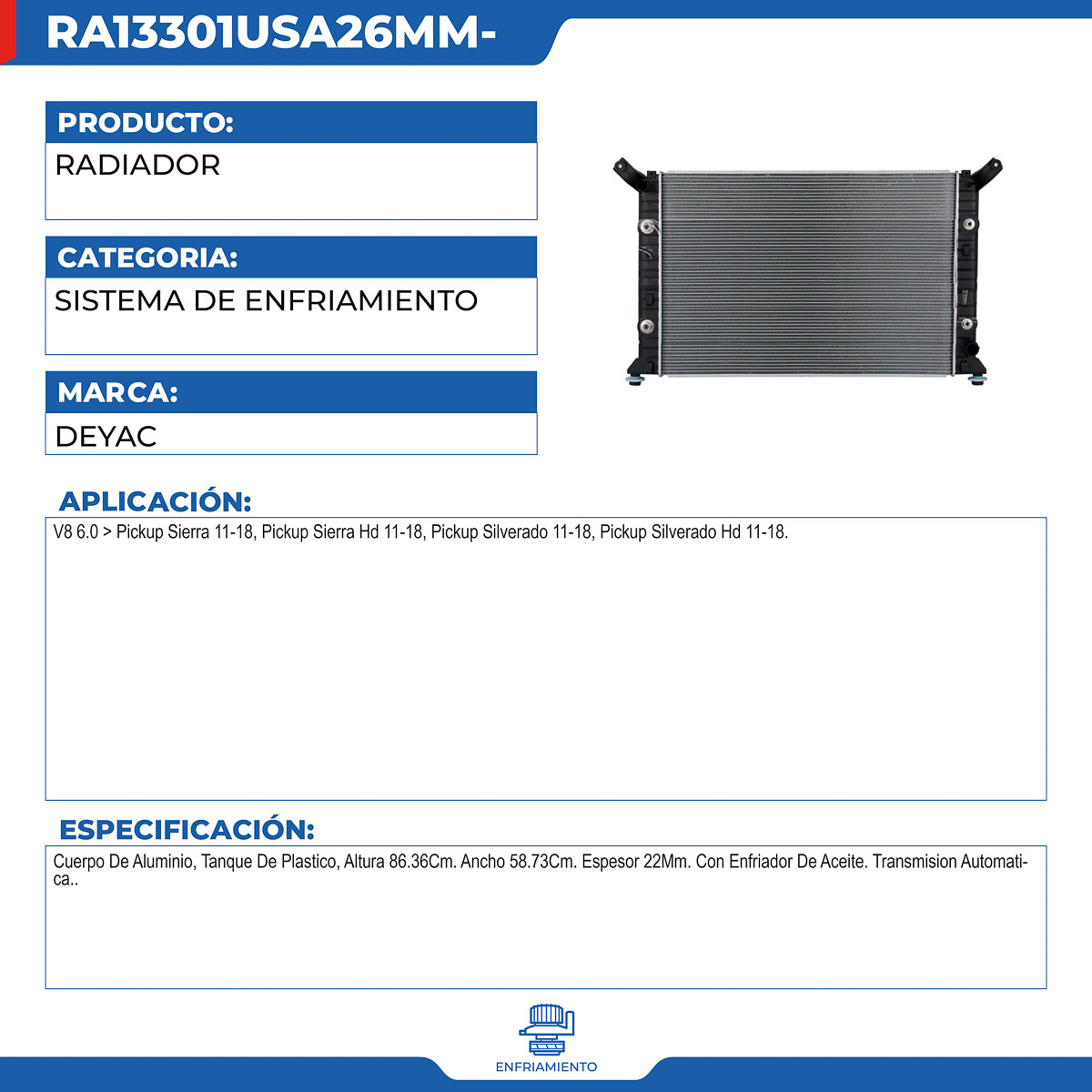 RA13301USA26MM-

PRODUCTO:

RADIADOR

CATEGORIA:

SISTEMA DE ENFRIAMIENTO

MARCA:

DEYAC

APLICACIÓN:

V8 6.0 > Pickup Sierra 11-18, Pickup Sierra Hd 11-18, Pickup Silverado 11-18, Pickup Silverado Hd 11-18.

ESPECIFICACIÓN:

Cuerpo De Aluminio, Tanque De Plastico, Altura 86.36Cm. Ancho 58.73Cm. Espesor 22Mm. Con Enfriador De Aceite. Transmision Automatica..

ENFRIAMIENTO